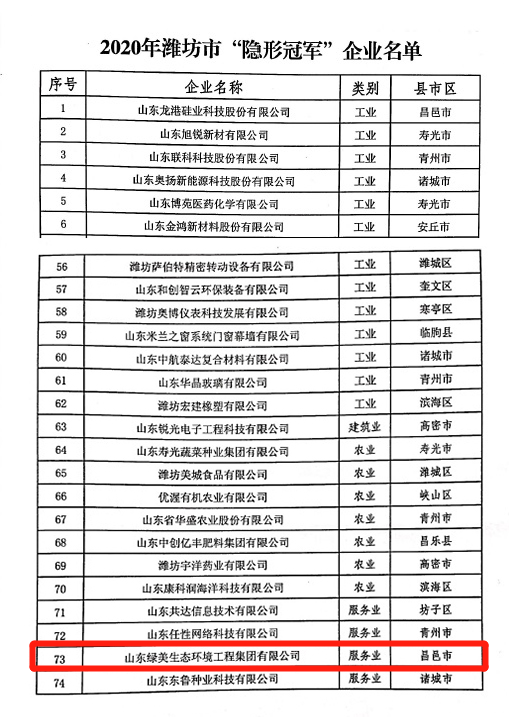 2020年潍坊市“隐形冠军”企业名单

| 序号 | 企业名称 | 类别 | 县市区 |
|---|---|---|---|
| 1 | 山东龙港硅业科技股份有限公司 | 工业 | 昌邑市 |
| 2 | 山东旭锐新材有限公司 | 工业 | 寿光市 |
| 3 | 山东联科科技股份有限公司 | 工业 | 青州市 |
| 4 | 山东奥扬新能源科技股份有限公司 | 工业 | 诸城市 |
| 5 | 山东博苑医药化学有限公司 | 工业 | 寿光市 |
| 6 | 山东金鸿新材料股份有限公司 | 工业 | 安丘市 |

| 56 | 潍坊萨伯特精密转动设备有限公司 | 工业 | 潍城区 |
|---|---|---|---|
| 57 | 山东和创智云环保装备有限公司 | 工业 | 奎文区 |
| 58 | 潍坊奥博仪表科技发展有限公司 | 工业 | 寒亭区 |
| 59 | 山东米兰之窗系统门窗幕墙有限公司 | 工业 | 临朐县 |
| 60 | 山东中航泰达复合材料有限公司 | 工业 | 诸城市 |
| 61 | 山东华晶玻璃有限公司 | 工业 | 青州市 |
| 62 | 潍坊宏建橡塑有限公司 | 工业 | 滨海区 |
| 63 | 山东锐光电子工程科技有限公司 | 建筑业 | 高密市 |
| 64 | 山东寿光蔬菜种业集团有限公司 | 农业 | 寿光市 |
| 65 | 潍坊美城食品有限公司 | 农业 | 潍城区 |
| 66 | 优渥有机农业有限公司 | 农业 | 峡山区 |
| 67 | 山东省华盛农业股份有限公司 | 农业 | 青州市 |
| 68 | 山东中创亿丰肥料集团有限公司 | 农业 | 昌乐县 |
| 69 | 潍坊宇洋药业有限公司 | 农业 | 高密市 |
| 70 | 山东康科润海洋科技有限公司 | 农业 | 滨海区 |
| 71 | 山东共达信息技术有限公司 | 服务业 | 坊子区 |
| 72 | 山东任性网络科技有限公司 | 服务业 | 青州市 |
| 73 | 山东绿美生态环境工程集团有限公司 | 服务业 | 昌邑市 |
| 74 | 山东东鲁种业科技有限公司 | 服务业 | 诸城市 |